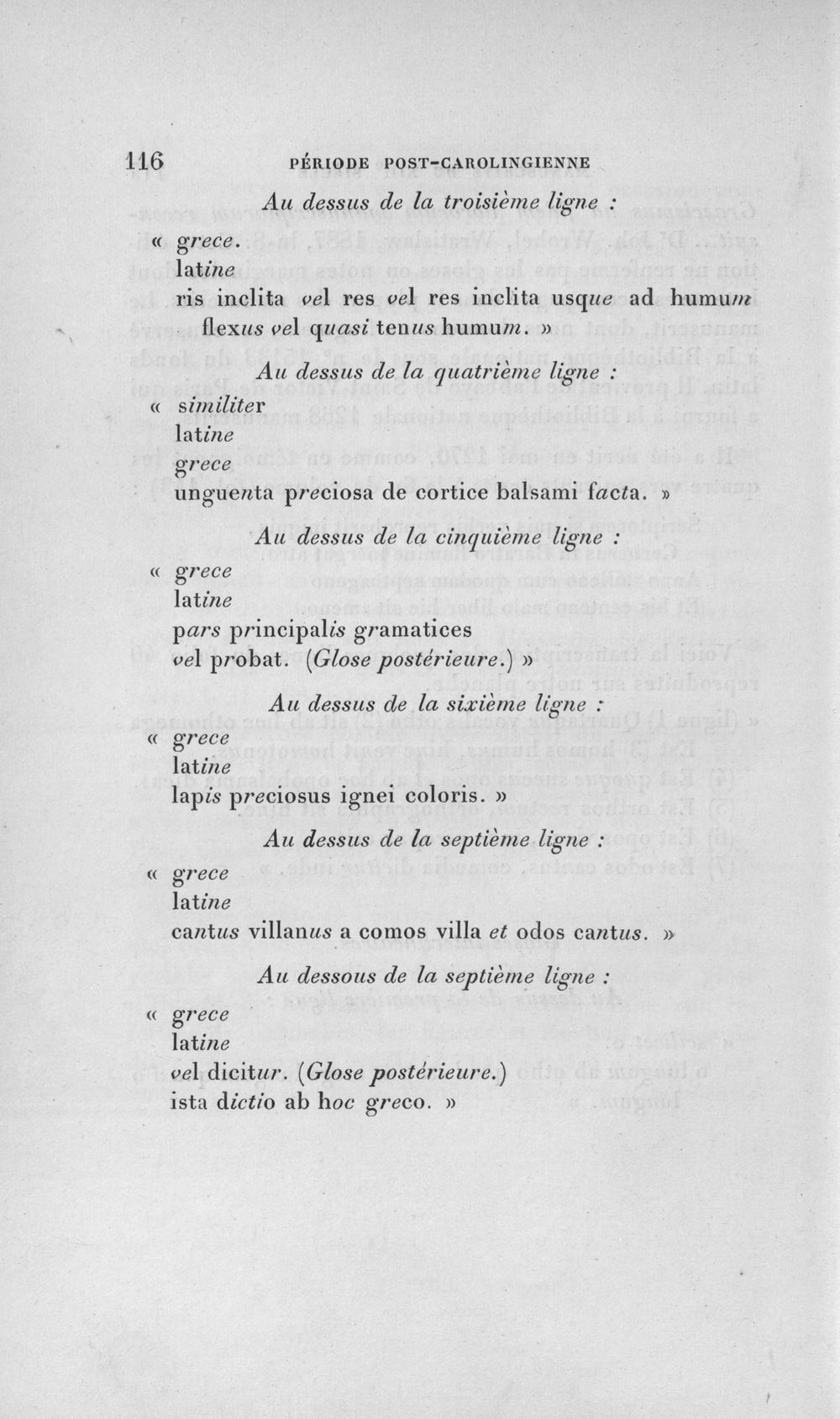 116 PÉRIODE POST-CAROLINGIENNE

Au dessus de la troisième ligne :

« grece.
latine
ris inclita vel res vel res inclita usque ad humum
flexus vel quasi tenus humum. »

Au dessus de la quatrième ligne :

« similiter
latine
grece
unguenta preciosa de cortice balsami facta. »

Au dessus de la cinquième ligne :

« grece
latine
pars principalis gramatices
vel probat. (Glose postérieure.) »

Au dessus de la sixième ligne :

« grece
latine
lapis preciosus ignei coloris. »

Au dessus de la septième ligne :

« grece
latine
cantus villanus a comos villa et odos cantus. »

Au dessous de la septième ligne :

« grece
latine
vel dicitur. (Glose postérieure.)
ista dictio ab hoc greco. »